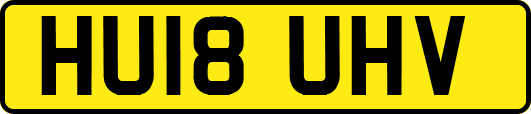 HU18 UHV